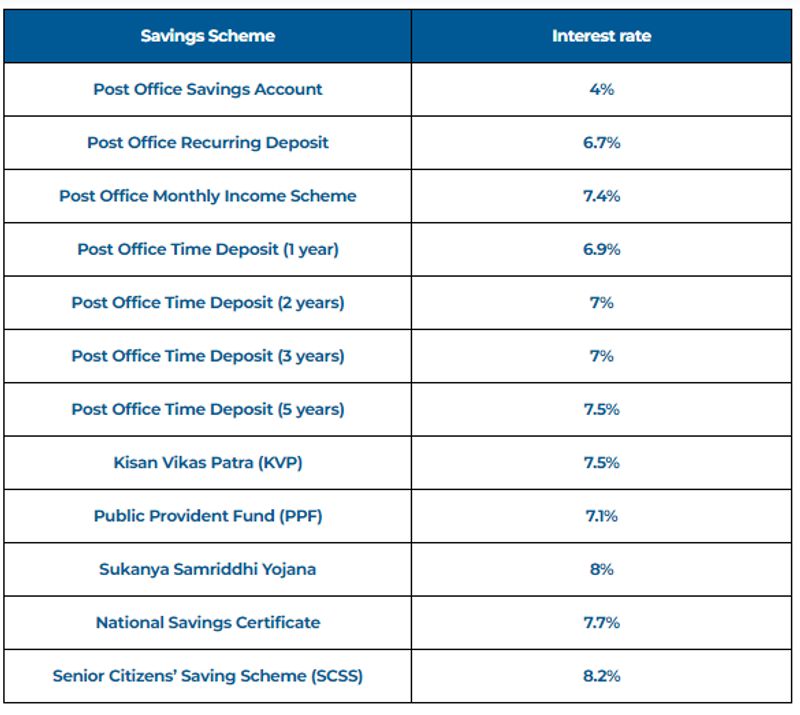 | Savings Scheme | Interest rate |
|---|---|
| Post Office Savings Account | 4% |
| Post Office Recurring Deposit | 6.7% |
| Post Office Monthly Income Scheme | 7.4% |
| Post Office Time Deposit (1 year) | 6.9% |
| Post Office Time Deposit (2 years) | 7% |
| Post Office Time Deposit (3 years) | 7% |
| Post Office Time Deposit (5 years) | 7.5% |
| Kisan Vikas Patra (KVP) | 7.5% |
| Public Provident Fund (PPF) | 7.1% |
| Sukanya Samriddhi Yojana | 8% |
| National Savings Certificate | 7.7% |
| Senior Citizens' Saving Scheme (SCSS) | 8.2% |